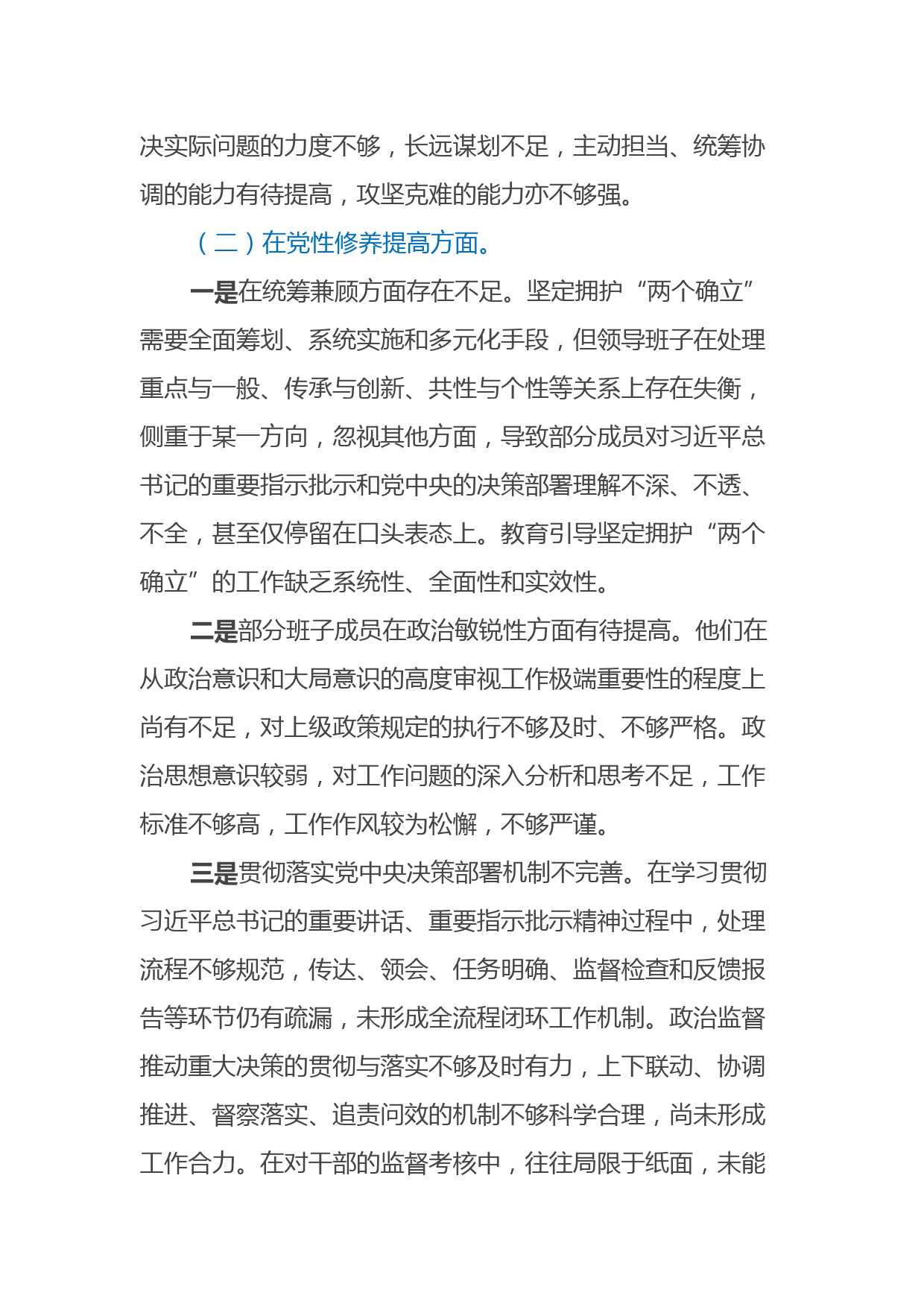 决实际问题的力度不够，长远谋划不足，主动担当、统筹协调的能力有待提高，攻坚克难的能力亦不够强。

（二）在党性修养提高方面。

一是在统筹兼顾方面存在不足。坚定拥护“两个确立”需要全面筹划、系统实施和多元化手段，但领导班子在处理重点与一般、传承与创新、共性与个性等关系上存在失衡，侧重于某一方向，忽视其他方面，导致部分成员对习近平总书记的重要指示批示和党中央的决策部署理解不深、不透、不全，甚至仅停留在口头表态上。教育引导坚定拥护“两个确立”的工作缺乏系统性、全面性和实效性。

二是部分班子成员在政治敏锐性方面有待提高。他们在从政治意识和大局意识的高度审视工作极端重要性的程度上尚有不足，对上级政策规定的执行不够及时、不够严格。政治思想意识较弱，对工作问题的深入分析和思考不足，工作标准不够高，工作作风较为松懈，不够严谨。

三是贯彻落实党中央决策部署机制不完善。在学习贯彻习近平总书记的重要讲话、重要指示批示精神过程中，处理流程不够规范，传达、领会、任务明确、监督检查和反馈报告等环节仍有疏漏，未形成全流程闭环工作机制。政治监督推动重大决策的贯彻与落实不够及时有力，上下联动、协调推进、督察落实、追责问效的机制不够科学合理，尚未形成工作合力。在对干部的监督考核中，往往局限于纸面，未能